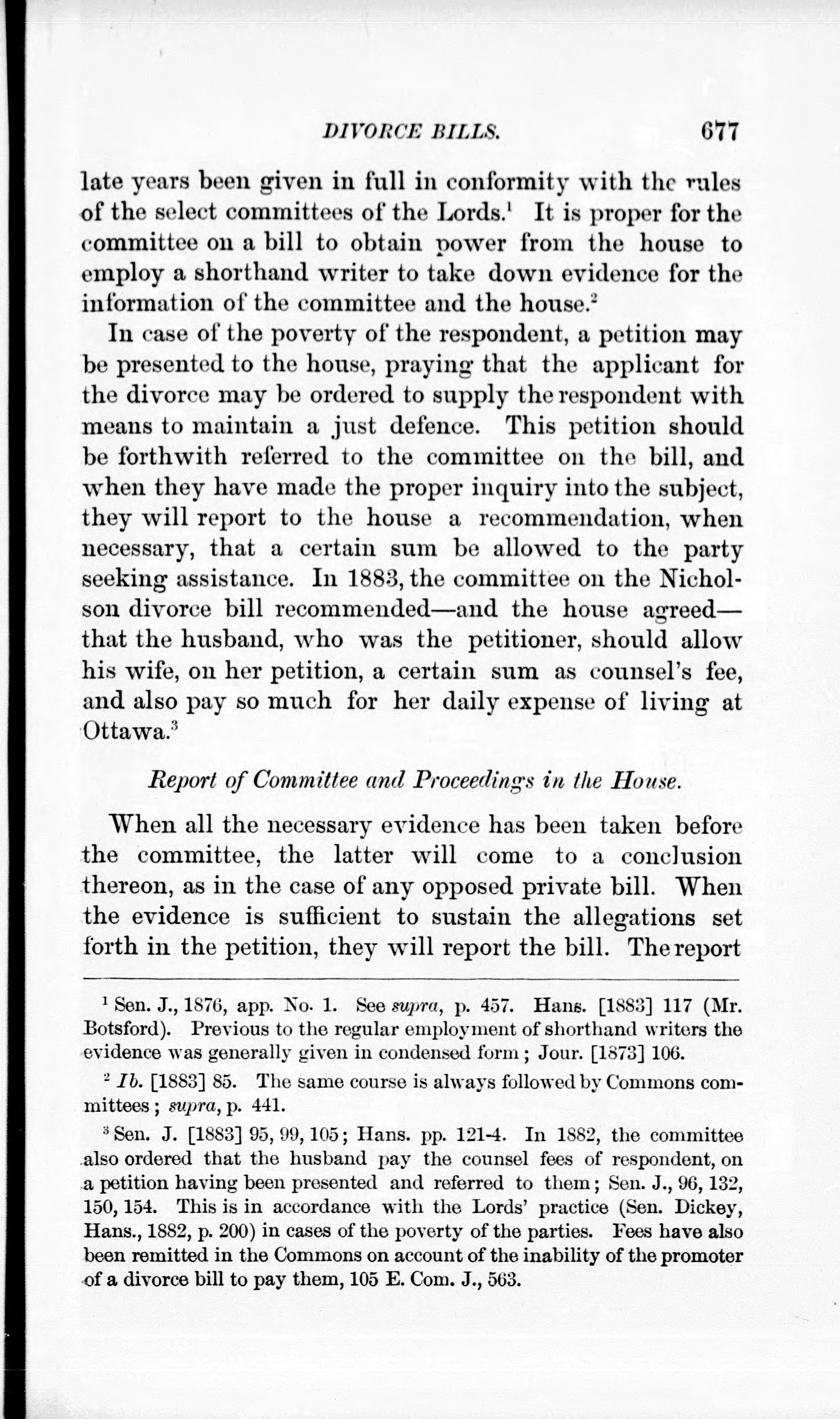 DIVORCE BILLS. 677

late years been given in full in conformity with the rules of the select committees of the Lords.$^1$ It is proper for the committee on a bill to obtain power from the house to employ a shorthand writer to take down evidence for the information of the committee and the house.$^2$

In case of the poverty of the respondent, a petition may be presented to the house, praying that the applicant for the divorce may be ordered to supply the respondent with means to maintain a just defence. This petition should be forthwith referred to the committee on the bill, and when they have made the proper inquiry into the subject, they will report to the house a recommendation, when necessary, that a certain sum be allowed to the party seeking assistance. In 1883, the committee on the Nicholson divorce bill recommended—and the house agreed—that the husband, who was the petitioner, should allow his wife, on her petition, a certain sum as counsel's fee, and also pay so much for her daily expense of living at Ottawa.$^3$

Report of Committee and Proceedings in the House.

When all the necessary evidence has been taken before the committee, the latter will come to a conclusion thereon, as in the case of any opposed private bill. When the evidence is sufficient to sustain the allegations set forth in the petition, they will report the bill. The report

$^1$ Sen. J., 1876, app. No. 1. See supra, p. 457. Hans. [1883] 117 (Mr. Botsford). Previous to the regular employment of shorthand writers the evidence was generally given in condensed form; Jour. [1873] 106.

$^2$ Ib. [1883] 85. The same course is always followed by Commons committees; supra, p. 441.

$^3$ Sen. J. [1883] 95, 99, 105; Hans. pp. 121-4. In 1882, the committee also ordered that the husband pay the counsel fees of respondent, on a petition having been presented and referred to them; Sen. J., 96, 132, 150, 154. This is in accordance with the Lords' practice (Sen. Dickey, Hans., 1882, p. 200) in cases of the poverty of the parties. Fees have also been remitted in the Commons on account of the inability of the promoter of a divorce bill to pay them, 105 E. Com. J., 563.